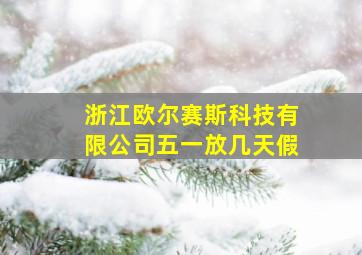 浙江欧尔赛斯科技有限公司五一放几天假